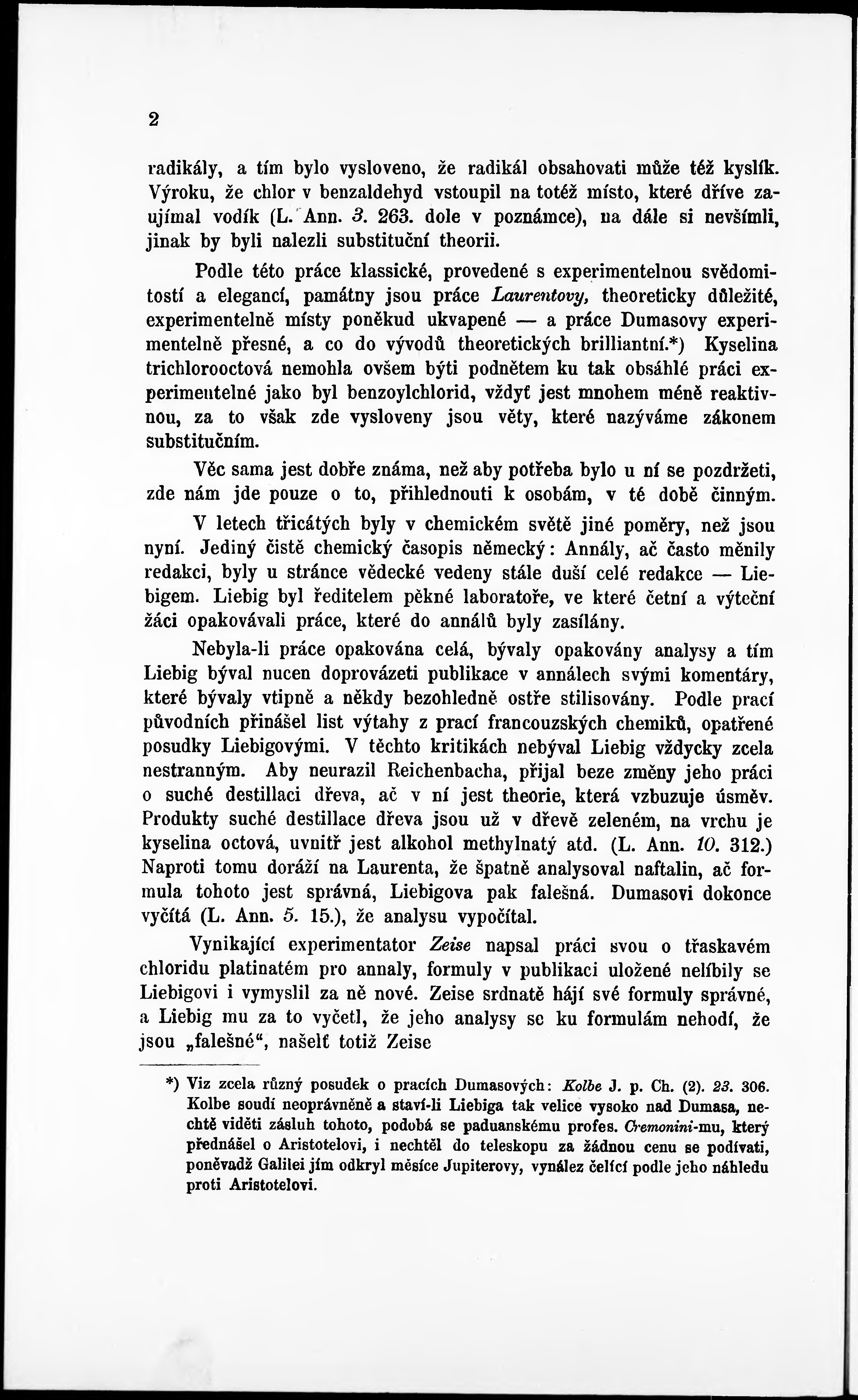 2

radikály, a tím bylo vysloveno, že radikál obsahovati může též kyslík. Výroku, že chlor v benzaldehyd vstoupil na totéž místo, které dříve zaujímal vodík (L. Ann. 3. 263. dole v poznámce), na dále si nevšímli, jinak by byli nalezli substituční theorii.

Podle této práce klassické, provedené s experimentelnou svědomitostí a elegancí, památny jsou práce Laurentovy, theoreticky důležité, experimentelně místy poněkud ukvapené — a práce Dumasovy experimentelně přesné, a co do vývodů theoretických brilliantní.*) Kyselina trichlorooctová nemohla ovšem býti podnětem ku tak obsáhlé práci experimentelné jako byl benzoylchlorid, vždyť jest mnohem méně reaktivnou, za to však zde vysloveny jsou věty, které nazýváme zákonem substitučním.

Věc sama jest dobře známa, než aby potřeba bylo u ní se pozdržeti, zde nám jde pouze o to, přihlednouti k osobám, v té době činným.

V letech třicátých byly v chemickém světě jiné poměry, než jsou nyní. Jediný čistě chemický časopis německý: Annály, ač často měnily redakci, byly u stránce vědecké vedeny stále duší celé redakce — Liebigem. Liebig byl ředitelem pěkné laboratoře, ve které četní a výteční žáci opakovávali práce, které do annálů byly zasílány.

Nebyla-li práce opakována celá, bývaly opakovány analysy a tím Liebig býval nucen doprovázeti publikace v annálech svými komentáry, které bývaly vtipně a někdy bezohledně ostře stilisovány. Podle prací původních přinášel list výtahy z prací francouzských chemiků, opatřené posudky Liebigovými. V těchto kritikách nebýval Liebig vždycky zcela nestranným. Aby neurazil Reichenbacha, přijal beze změny jeho práci o suché destillaci dřeva, ač v ní jest theorie, která vzbuzuje úsměv. Produkty suché destillace dřeva jsou už v dřevě zeleném, na vrchu je kyselina octová, uvnitř jest alkohol methylnatý atd. (L. Ann. 10. 312.) Naproti tomu doráží na Laurenta, že špatně analysoval naftalin, ač formula tohoto jest správná, Liebigova pak falešná. Dumasovi dokonce vyčítá (L. Ann. 5. 15.), že analysu vypočítal.

Vynikající experimentator Zeise napsal práci svou o třaskavém chloridu platinatém pro annaly, formuly v publikaci uložené nelíbily se Liebigovi i vymyslil za ně nové. Zeise srdnatě hájí své formuly správné, a Liebig mu za to vyčetl, že jeho analysy se ku formulám nehodí, že jsou „falešné“, našelť totiž Zeise

*) Viz zcela různý posudek o pracích Dumasových: Kolbe J. p. Ch. (2). 23. 306. Kolbe soudí neoprávněně a staví-li Liebiga tak velice vysoko nad Dumasa, nechtě viděti zásluh tohoto, podobá se paduanskému profes. Cremonini-mu, který přednášel o Aristotelovi, i nechtěl do teleskopu za žádnou cenu se podívati, poněvadž Galilei jím odkryl měsíce Jupiterovy, vynález čelící podle jeho náhledu proti Aristotelovi.